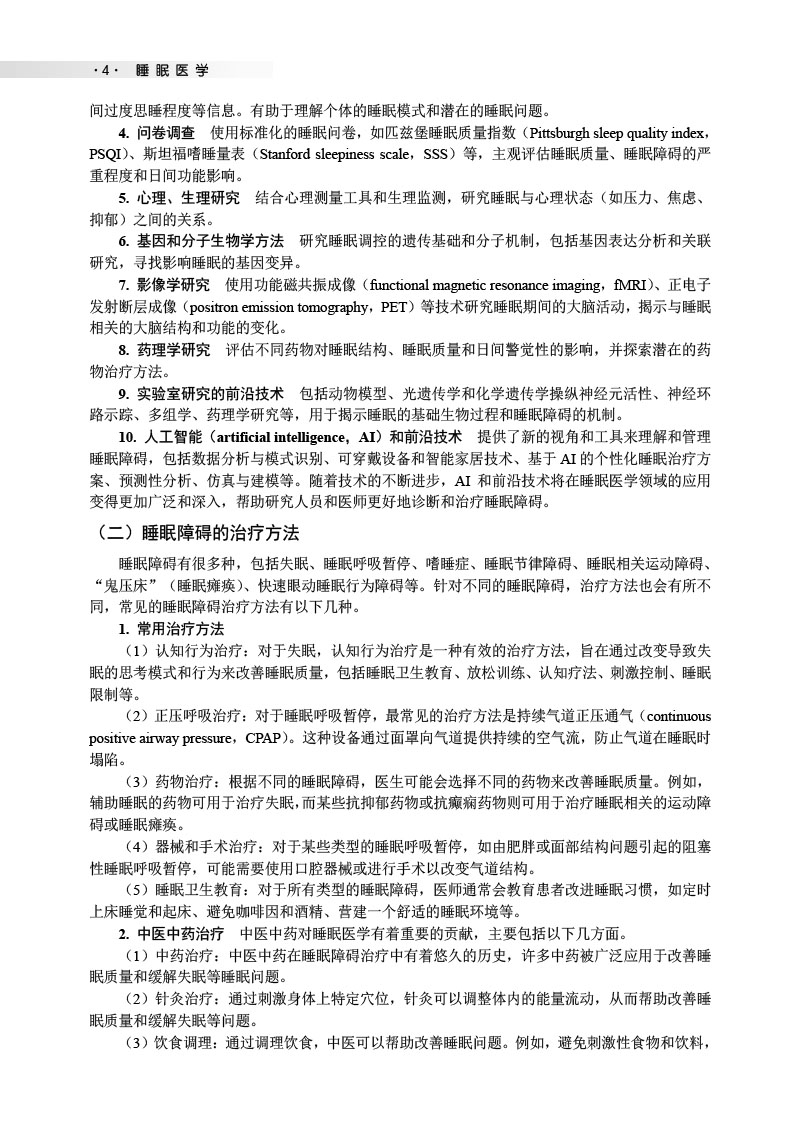 ·4· 睡眠医学

间过度思睡程度等信息。有助于理解个体的睡眠模式和潜在的睡眠问题。

4. 问卷调查　使用标准化的睡眠问卷，如匹兹堡睡眠质量指数（Pittsburgh sleep quality index，PSQI）、斯坦福嗜睡量表（Stanford sleepiness scale，SSS）等，主观评估睡眠质量、睡眠障碍的严重程度和日间功能影响。

5. 心理、生理研究　结合心理测量工具和生理监测，研究睡眠与心理状态（如压力、焦虑、抑郁）之间的关系。

6. 基因和分子生物学方法　研究睡眠调控的遗传基础和分子机制，包括基因表达分析和关联研究，寻找影响睡眠的基因变异。

7. 影像学研究　使用功能磁共振成像（functional magnetic resonance imaging，fMRI）、正电子发射断层成像（positron emission tomography，PET）等技术研究睡眠期间的大脑活动，揭示与睡眠相关的大脑结构和功能的变化。

8. 药理学研究　评估不同药物对睡眠结构、睡眠质量和日间警觉性的影响，并探索潜在的药物治疗方法。

9. 实验室研究的前沿技术　包括动物模型、光遗传学和化学遗传学操纵神经元活性、神经环路示踪、多组学、药理学研究等，用于揭示睡眠的基础生物过程和睡眠障碍的机制。

10. 人工智能（artificial intelligence，AI）和前沿技术　提供了新的视角和工具来理解和管理睡眠障碍，包括数据分析与模式识别、可穿戴设备和智能家居技术、基于AI的个性化睡眠治疗方案、预测性分析、仿真与建模等。随着技术的不断进步，AI 和前沿技术将在睡眠医学领域的应用变得更加广泛和深入，帮助研究人员和医师更好地诊断和治疗睡眠障碍。

（二）睡眠障碍的治疗方法

睡眠障碍有很多种，包括失眠、睡眠呼吸暂停、嗜睡症、睡眠节律障碍、睡眠相关运动障碍、“鬼压床”（睡眠瘫痪）、快速眼动睡眠行为障碍等。针对不同的睡眠障碍，治疗方法也会有所不同，常见的睡眠障碍治疗方法有以下几种。

1. 常用治疗方法

（1）认知行为治疗：对于失眠，认知行为治疗是一种有效的治疗方法，旨在通过改变导致失眠的思考模式和行为来改善睡眠质量，包括睡眠卫生教育、放松训练、认知疗法、刺激控制、睡眠限制等。

（2）正压呼吸治疗：对于睡眠呼吸暂停，最常见的治疗方法是持续气道正压通气（continuous positive airway pressure，CPAP）。这种设备通过面罩向气道提供持续的空气流，防止气道在睡眠时塌陷。

（3）药物治疗：根据不同的睡眠障碍，医生可能会选择不同的药物来改善睡眠质量。例如，辅助睡眠的药物可用于治疗失眠，而某些抗抑郁药物或抗癫痫药物则可用于治疗睡眠相关的运动障碍或睡眠瘫痪。

（4）器械和手术治疗：对于某些类型的睡眠呼吸暂停，如由肥胖或面部结构问题引起的阻塞性睡眠呼吸暂停，可能需要使用口腔器械或进行手术以改变气道结构。

（5）睡眠卫生教育：对于所有类型的睡眠障碍，医师通常会教育患者改进睡眠习惯，如定时上床睡觉和起床、避免咖啡因和酒精、营建一个舒适的睡眠环境等。

2. 中医中药治疗　中医中药对睡眠医学有着重要的贡献，主要包括以下几方面。

（1）中药治疗：中医中药在睡眠障碍治疗中有着悠久的历史，许多中药被广泛应用于改善睡眠质量和缓解失眠等睡眠问题。

（2）针灸治疗：通过刺激身体上特定穴位，针灸可以调整体内的能量流动，从而帮助改善睡眠质量和缓解失眠等问题。

（3）饮食调理：通过调理饮食，中医可以帮助改善睡眠问题。例如，避免刺激性食物和饮料，